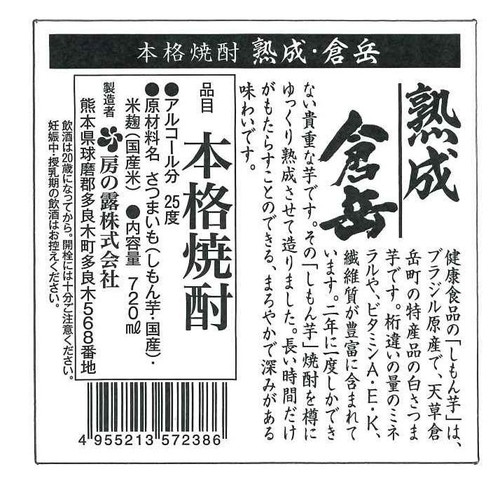 本格焼酎 熟成・倉岳

熟成
倉岳

健康食品の「しもん芋」は、ブラジル原産で、天草倉岳町の特産品の白さつま芋です。桁違いの量のミネラルや、ビタミンA・E・K、繊維質が豊富に含まれています。二年に一度しかできない貴重な芋です。その「しもん芋」焼酎を樽にゆっくり熟成させて造りました。長い時間だけがもたらすことのできる、まろやかで深みがある味わいです。

品目
本格焼酎
●アルコール分 25度
●原材料名 さつまいも(しもん芋・国産)・米麹(国産米) ●内容量 720㎖
製造者
房の露株式会社
熊本県球磨郡多良木町多良木568番地

飲酒は20歳になってから。開栓には十分ご注意ください。
妊娠中・授乳期の飲酒はお控えください。

4 955213 572386